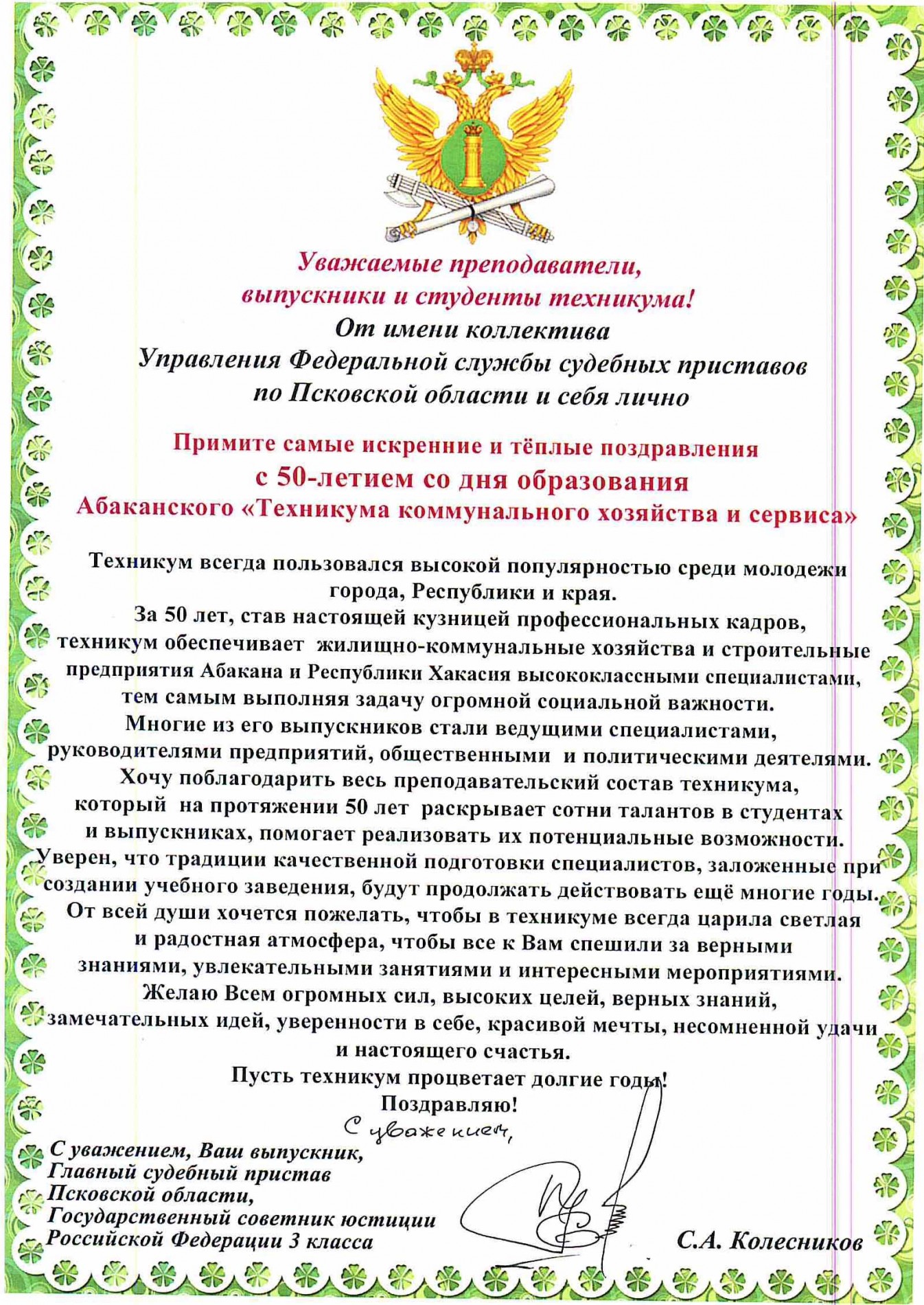 Уважаемые преподаватели, выпускники и студенты техникума!
От имени коллектива Управления Федеральной службы судебных приставов по Псковской области и себя лично

Примите самые искренние и тёплые поздравления с 50-летием со дня образования Абаканского «Техникума коммунального хозяйства и сервиса»

Техникум всегда пользовался высокой популярностью среди молодежи города, Республики и края.
За 50 лет, став настоящей кузницей профессиональных кадров, техникум обеспечивает жилищно-коммунальные хозяйства и строительные предприятия Абакана и Республики Хакасия высококлассными специалистами, тем самым выполняя задачу огромной социальной важности.
Многие из его выпускников стали ведущими специалистами, руководителями предприятий, общественными и политическими деятелями.
Хочу поблагодарить весь преподавательский состав техникума, который на протяжении 50 лет раскрывает сотни талантов в студентах и выпускниках, помогает реализовать их потенциальные возможности.
Уверен, что традиции качественной подготовки специалистов, заложенные при создании учебного заведения, будут продолжать действовать ещё многие годы.
От всей души хочется пожелать, чтобы в техникуме всегда царила светлая и радостная атмосфера, чтобы все к Вам спешили за верными знаниями, увлекательными занятиями и интересными мероприятиями.
Желаю Всем огромных сил, высоких целей, верных знаний, замечательных идей, уверенности в себе, красивой мечты, несомненной удачи и настоящего счастья.
Пусть техникум процветает долгие годы!
Поздравляю!

С уважением,

С уважением, Ваш выпускник,
Главный судебный пристав
Псковской области,
Государственный советник юстиции
Российской Федерации 3 класса

С.А. Колесников